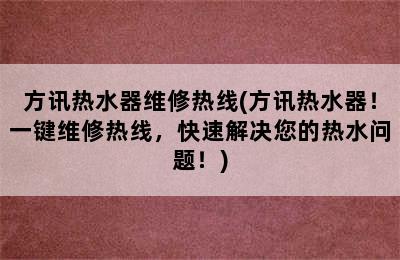 方讯热水器维修热线(方讯热水器!一键维修热线，快速解决您的热水问题！)